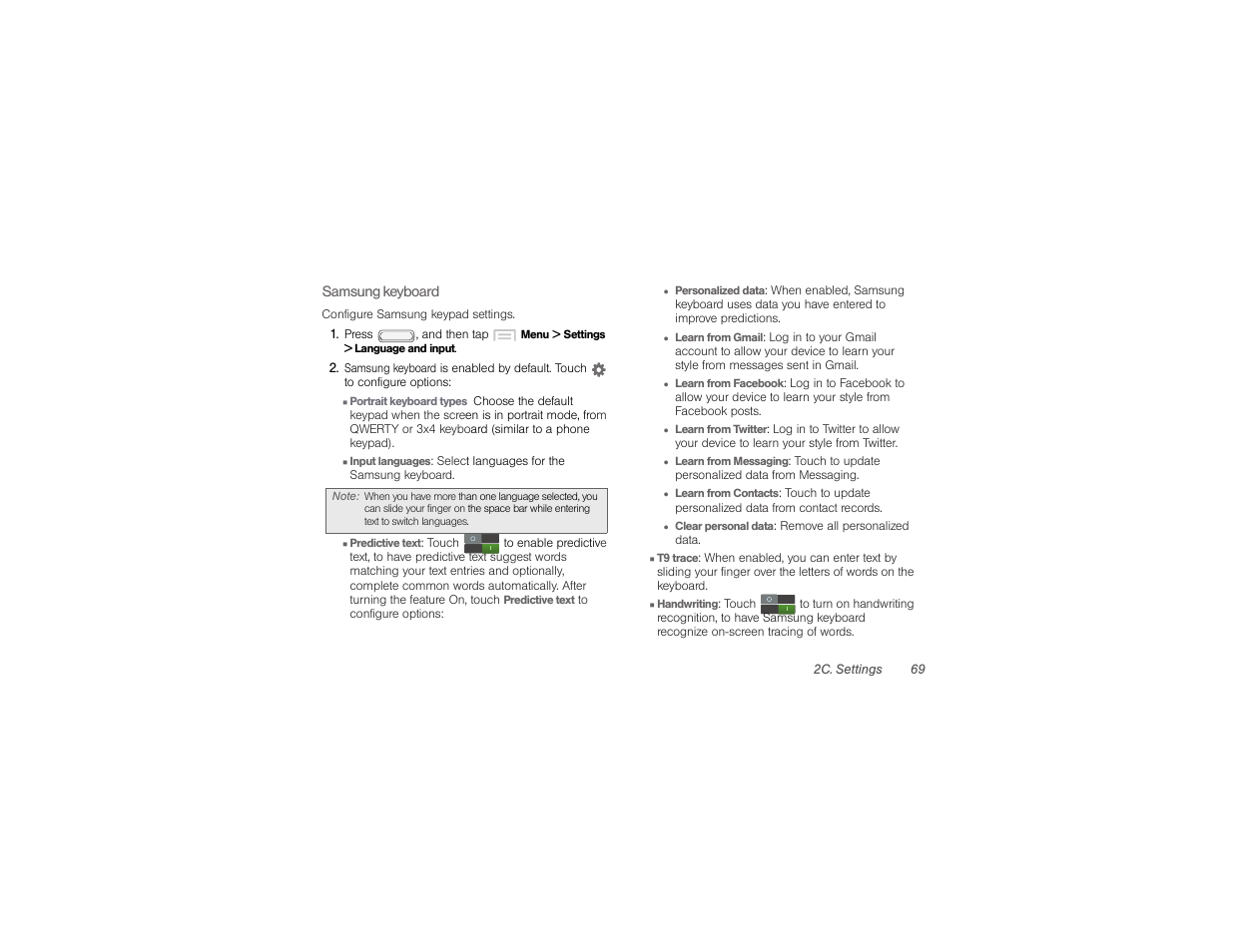 Samsung keyboard

Configure Samsung keypad settings.

1. Press , and then tap Menu > Settings > Language and input.

2. Samsung keyboard is enabled by default. Touch to configure options:

▪ Portrait keyboard types Choose the default keypad when the screen is in portrait mode, from QWERTY or 3x4 keyboard (similar to a phone keypad).

▪ Input languages: Select languages for the Samsung keyboard.

Note: When you have more than one language selected, you can slide your finger on the space bar while entering text to switch languages.

▪ Predictive text: Touch to enable predictive text, to have predictive text suggest words matching your text entries and optionally, complete common words automatically. After turning the feature On, touch Predictive text to configure options:

• Personalized data: When enabled, Samsung keyboard uses data you have entered to improve predictions.

• Learn from Gmail: Log in to your Gmail account to allow your device to learn your style from messages sent in Gmail.

• Learn from Facebook: Log in to Facebook to allow your device to learn your style from Facebook posts.

• Learn from Twitter: Log in to Twitter to allow your device to learn your style from Twitter.

• Learn from Messaging: Touch to update personalized data from Messaging.

• Learn from Contacts: Touch to update personalized data from contact records.

• Clear personal data: Remove all personalized data.

▪ T9 trace: When enabled, you can enter text by sliding your finger over the letters of words on the keyboard.

▪ Handwriting: Touch to turn on handwriting recognition, to have Samsung keyboard recognize on-screen tracing of words.

2C. Settings 69